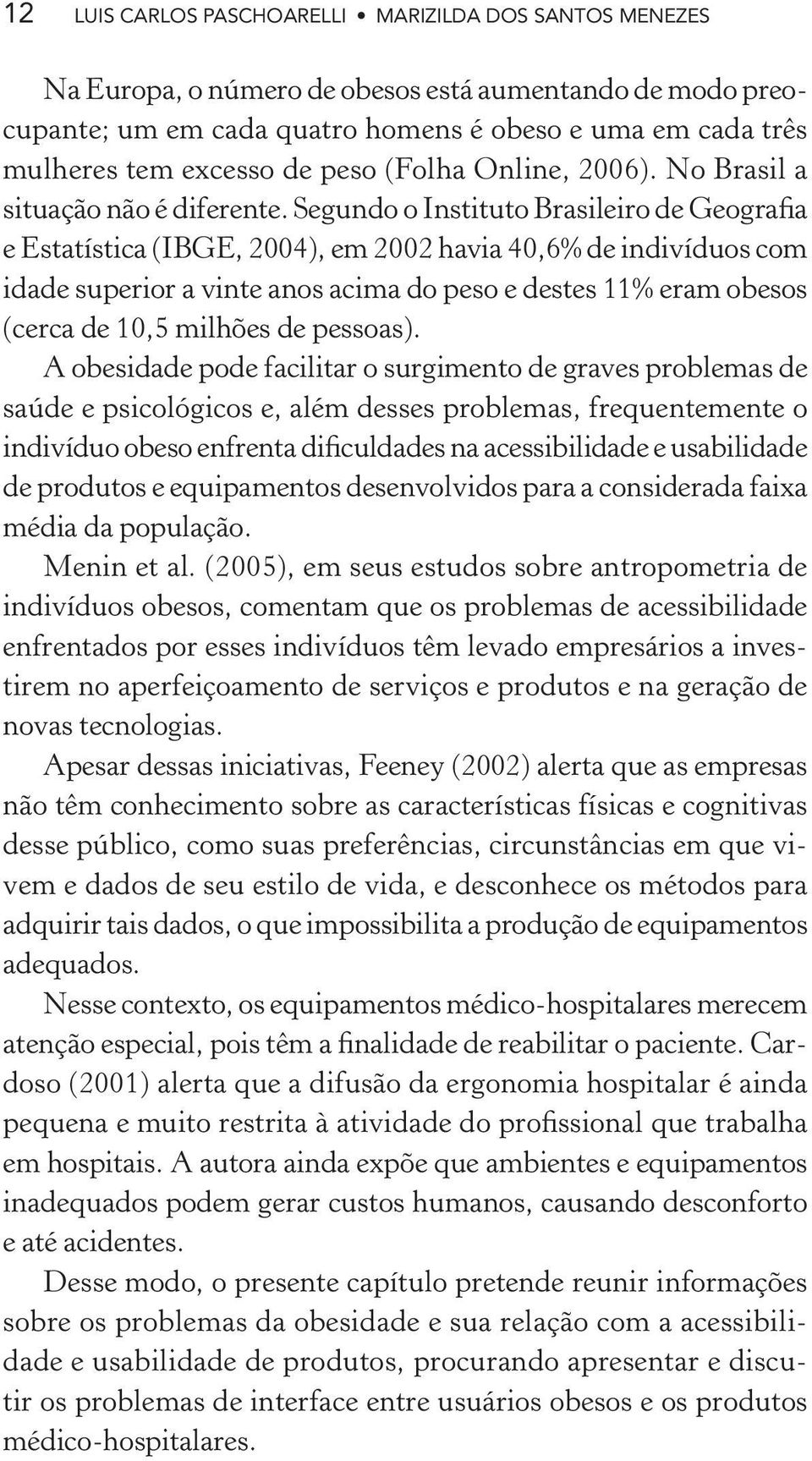 12 LUIS CARLOS PASCHOARELLI • MARIZILDA DOS SANTOS MENEZES

Na Europa, o número de obesos está aumentando de modo preocupante; um em cada quatro homens é obeso e uma em cada três mulheres tem excesso de peso (Folha Online, 2006). No Brasil a situação não é diferente. Segundo o Instituto Brasileiro de Geografia e Estatística (IBGE, 2004), em 2002 havia 40,6% de indivíduos com idade superior a vinte anos acima do peso e destes 11% eram obesos (cerca de 10,5 milhões de pessoas).

A obesidade pode facilitar o surgimento de graves problemas de saúde e psicológicos e, além desses problemas, frequentemente o indivíduo obeso enfrenta dificuldades na acessibilidade e usabilidade de produtos e equipamentos desenvolvidos para a considerada faixa média da população.

Menin et al. (2005), em seus estudos sobre antropometria de indivíduos obesos, comentam que os problemas de acessibilidade enfrentados por esses indivíduos têm levado empresários a investirem no aperfeiçoamento de serviços e produtos e na geração de novas tecnologias.

Apesar dessas iniciativas, Feeney (2002) alerta que as empresas não têm conhecimento sobre as características físicas e cognitivas desse público, como suas preferências, circunstâncias em que vivem e dados de seu estilo de vida, e desconhece os métodos para adquirir tais dados, o que impossibilita a produção de equipamentos adequados.

Nesse contexto, os equipamentos médico-hospitalares merecem atenção especial, pois têm a finalidade de reabilitar o paciente. Cardoso (2001) alerta que a difusão da ergonomia hospitalar é ainda pequena e muito restrita à atividade do profissional que trabalha em hospitais. A autora ainda expõe que ambientes e equipamentos inadequados podem gerar custos humanos, causando desconforto e até acidentes.

Desse modo, o presente capítulo pretende reunir informações sobre os problemas da obesidade e sua relação com a acessibilidade e usabilidade de produtos, procurando apresentar e discutir os problemas de interface entre usuários obesos e os produtos médico-hospitalares.